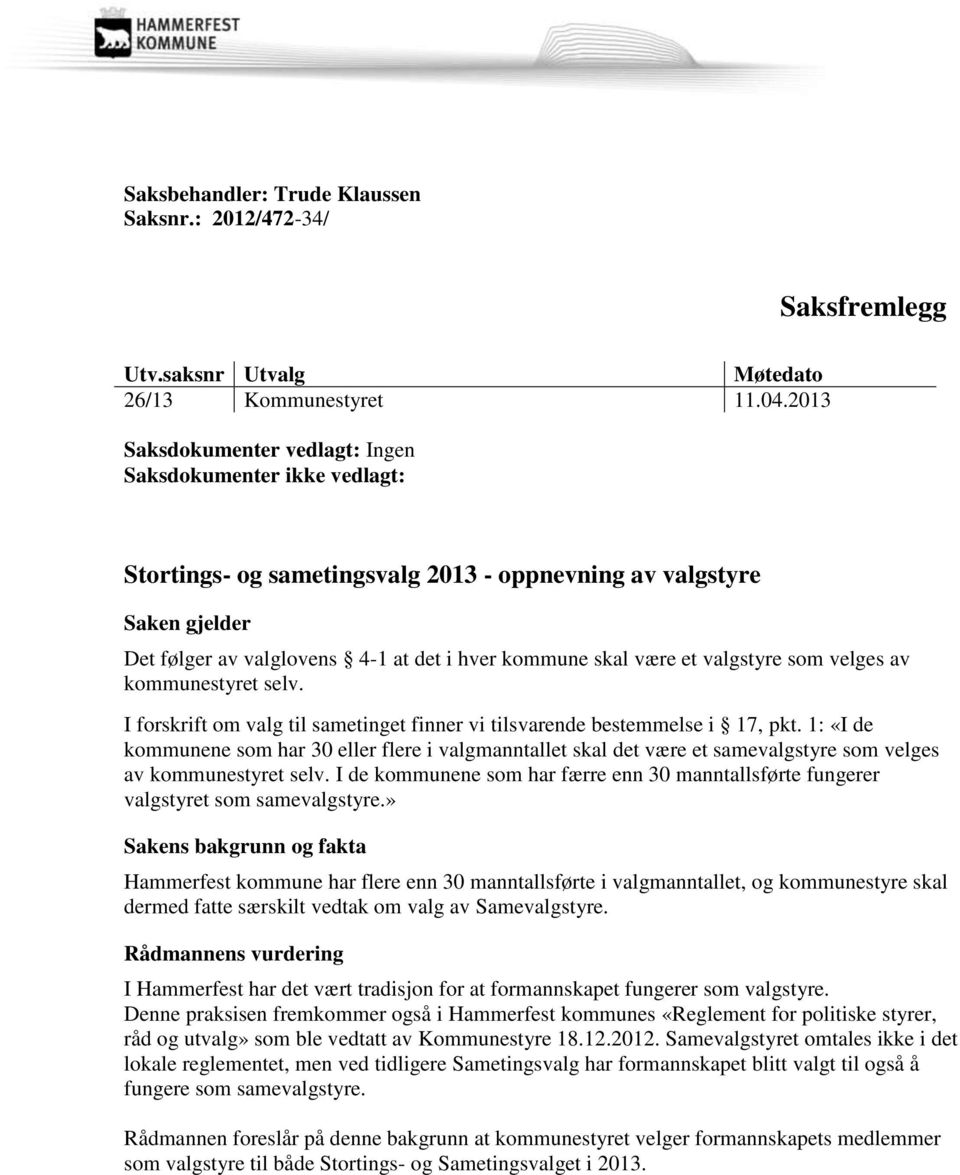 HAMMERFEST KOMMUNE

Saksbehandler: Trude Klaussen
Saksnr.: 2012/472-34/

Saksfremlegg

| Utv.saksnr | Utvalg | Møtedato |
|---|---|---|
| 26/13 | Kommunestyret | 11.04.2013 |

Saksdokumenter vedlagt: Ingen
Saksdokumenter ikke vedlagt:

Stortings- og sametingsvalg 2013 - oppnevning av valgstyre

Saken gjelder

Det følger av valglovens § 4-1 at det i hver kommune skal være et valgstyre som velges av kommunestyret selv.

I forskrift om valg til sametinget finner vi tilsvarende bestemmelse i § 17, pkt. 1: «I de kommunene som har 30 eller flere i valgmanntallet skal det være et samevalgstyre som velges av kommunestyret selv. I de kommunene som har færre enn 30 manntallsførte fungerer valgstyret som samevalgstyre.»

Sakens bakgrunn og fakta

Hammerfest kommune har flere enn 30 manntallsførte i valgmanntallet, og kommunestyre skal dermed fatte særskilt vedtak om valg av Samevalgstyre.

Rådmannens vurdering

I Hammerfest har det vært tradisjon for at formannskapet fungerer som valgstyre.
Denne praksisen fremkommer også i Hammerfest kommunes «Reglement for politiske styrer, råd og utvalg» som ble vedtatt av Kommunestyre 18.12.2012. Samevalgstyret omtales ikke i det lokale reglementet, men ved tidligere Sametingsvalg har formannskapet blitt valgt til også å fungere som samevalgstyre.

Rådmannen foreslår på denne bakgrunn at kommunestyret velger formannskapets medlemmer som valgstyre til både Stortings- og Sametingsvalget i 2013.